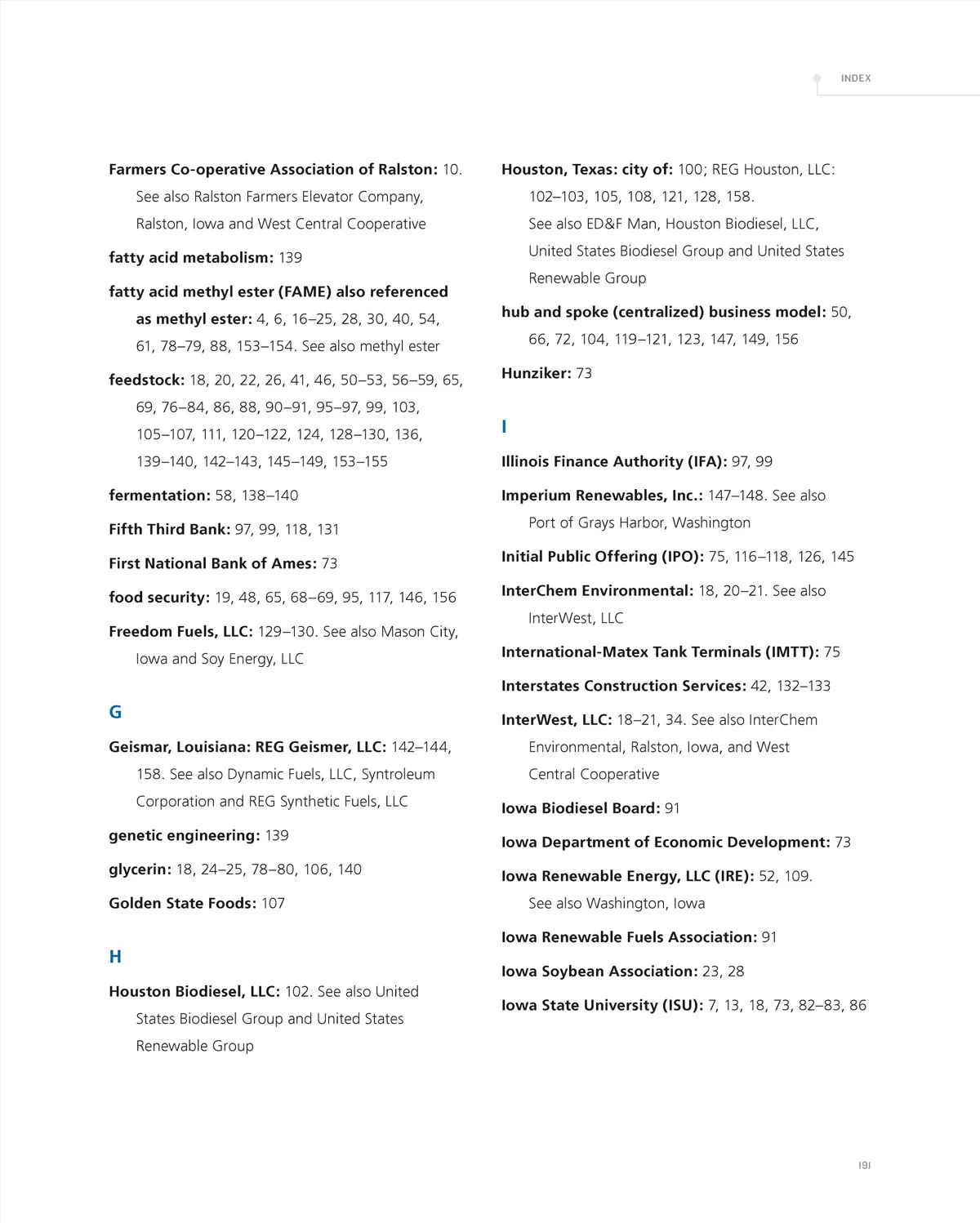 INDEX

Farmers Co-operative Association of Ralston: 10. See also Ralston Farmers Elevator Company, Ralston, Iowa and West Central Cooperative

fatty acid metabolism: 139

fatty acid methyl ester (FAME) also referenced as methyl ester: 4, 6, 16–25, 28, 30, 40, 54, 61, 78–79, 88, 153–154. See also methyl ester

feedstock: 18, 20, 22, 26, 41, 46, 50–53, 56–59, 65, 69, 76–84, 86, 88, 90–91, 95–97, 99, 103, 105–107, 111, 120–122, 124, 128–130, 136, 139–140, 142–143, 145–149, 153–155

fermentation: 58, 138–140

Fifth Third Bank: 97, 99, 118, 131

First National Bank of Ames: 73

food security: 19, 48, 65, 68–69, 95, 117, 146, 156

Freedom Fuels, LLC: 129–130. See also Mason City, Iowa and Soy Energy, LLC

G

Geismar, Louisiana: REG Geismer, LLC: 142–144, 158. See also Dynamic Fuels, LLC, Syntroleum Corporation and REG Synthetic Fuels, LLC

genetic engineering: 139

glycerin: 18, 24–25, 78–80, 106, 140

Golden State Foods: 107

H

Houston Biodiesel, LLC: 102. See also United States Biodiesel Group and United States Renewable Group

Houston, Texas: city of: 100; REG Houston, LLC: 102–103, 105, 108, 121, 128, 158. See also ED&F Man, Houston Biodiesel, LLC, United States Biodiesel Group and United States Renewable Group

hub and spoke (centralized) business model: 50, 66, 72, 104, 119–121, 123, 147, 149, 156

Hunziker: 73

I

Illinois Finance Authority (IFA): 97, 99

Imperium Renewables, Inc.: 147–148. See also Port of Grays Harbor, Washington

Initial Public Offering (IPO): 75, 116–118, 126, 145

InterChem Environmental: 18, 20–21. See also InterWest, LLC

International-Matex Tank Terminals (IMTT): 75

Interstates Construction Services: 42, 132–133

InterWest, LLC: 18–21, 34. See also InterChem Environmental, Ralston, Iowa, and West Central Cooperative

Iowa Biodiesel Board: 91

Iowa Department of Economic Development: 73

Iowa Renewable Energy, LLC (IRE): 52, 109. See also Washington, Iowa

Iowa Renewable Fuels Association: 91

Iowa Soybean Association: 23, 28

Iowa State University (ISU): 7, 13, 18, 73, 82–83, 86

191